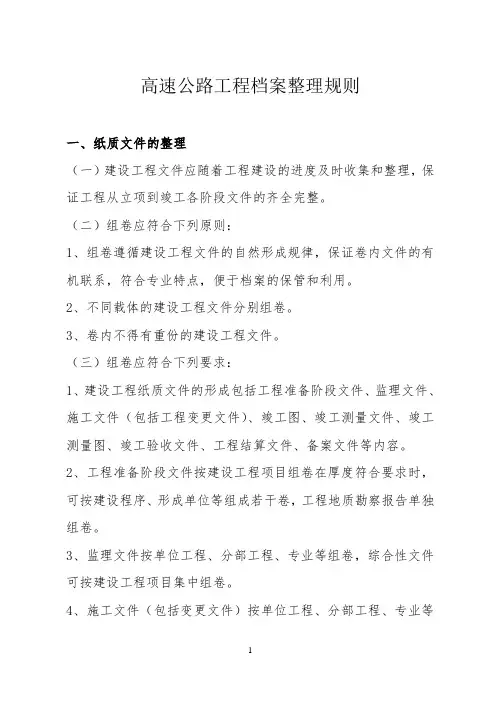 高速公路工程档案整理规则

一、纸质文件的整理

（一）建设工程文件应随着工程建设的进度及时收集和整理，保证工程从立项到竣工各阶段文件的齐全完整。

（二）组卷应符合下列原则：

1、组卷遵循建设工程文件的自然形成规律，保证卷内文件的有机联系，符合专业特点，便于档案的保管和利用。

2、不同载体的建设工程文件分别组卷。

3、卷内不得有重份的建设工程文件。

（三）组卷应符合下列要求：

1、建设工程纸质文件的形成包括工程准备阶段文件、监理文件、施工文件（包括工程变更文件）、竣工图、竣工测量文件、竣工测量图、竣工验收文件、工程结算文件、备案文件等内容。

2、工程准备阶段文件按建设工程项目组卷在厚度符合要求时，可按建设程序、形成单位等组成若干卷，工程地质勘察报告单独组卷。

3、监理文件按单位工程、分部工程、专业等组卷，综合性文件可按建设工程项目集中组卷。

4、施工文件（包括变更文件）按单位工程、分部工程、专业等

1